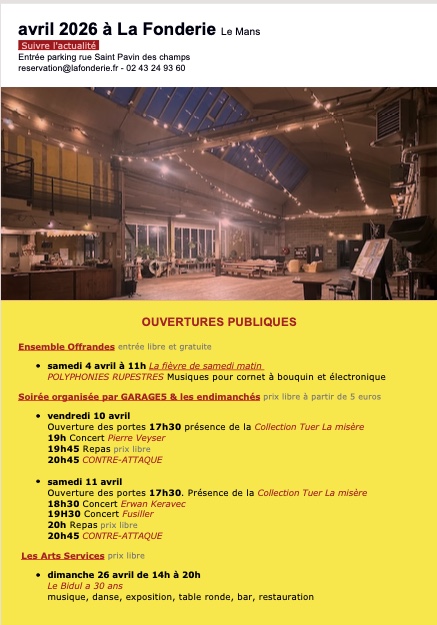 avril 2026 à La Fonderie Le Mans

Suivre l'actualité

Entrée parking rue Saint Pavin des champs
reservation@lafonderie.fr - 02 43 24 93 60

OUVERTURES PUBLIQUES

Ensemble Offrandes entrée libre et gratuite

• samedi 4 avril à 11h La fièvre de samedi matin
POLYPHONIES RUPESTRES Musiques pour cornet à bouquin et électronique

Soirée organisée par GARAGE5 & les endimanchés prix libre à partir de 5 euros

• vendredi 10 avril
Ouverture des portes 17h30 présence de la Collection Tuer La misère
19h Concert Pierre Veyser
19h45 Repas prix libre
20h45 CONTRE-ATTAQUE

• samedi 11 avril
Ouverture des portes 17h30. Présence de la Collection Tuer La misère
18h30 Concert Erwan Keravec
19H30 Concert Fusiller
20h Repas prix libre
20h45 CONTRE-ATTAQUE

Les Arts Services prix libre

• dimanche 26 avril de 14h à 20h
Le Bidul a 30 ans
musique, danse, exposition, table ronde, bar, restauration